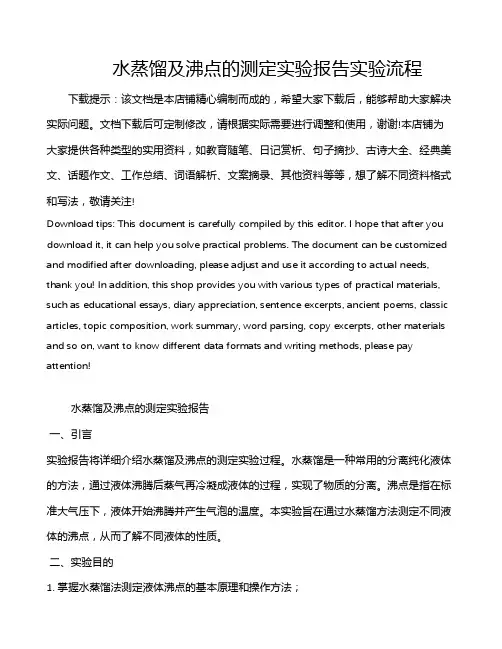 水蒸馏及沸点的测定实验报告实验流程

下载提示：该文档是本店铺精心编制而成的，希望大家下载后，能够帮助大家解决实际问题。文档下载后可定制修改，请根据实际需要进行调整和使用，谢谢!本店铺为大家提供各种类型的实用资料，如教育随笔、日记赏析、句子摘抄、古诗大全、经典美文、话题作文、工作总结、词语解析、文案摘录、其他资料等等，想了解不同资料格式和写法，敬请关注!

Download tips: This document is carefully compiled by this editor. I hope that after you download it, it can help you solve practical problems. The document can be customized and modified after downloading, please adjust and use it according to actual needs, thank you! In addition, this shop provides you with various types of practical materials, such as educational essays, diary appreciation, sentence excerpts, ancient poems, classic articles, topic composition, work summary, word parsing, copy excerpts, other materials and so on, want to know different data formats and writing methods, please pay attention!

水蒸馏及沸点的测定实验报告

一、引言

实验报告将详细介绍水蒸馏及沸点的测定实验过程。水蒸馏是一种常用的分离纯化液体的方法，通过液体沸腾后蒸气再冷凝成液体的过程，实现了物质的分离。沸点是指在标准大气压下，液体开始沸腾并产生气泡的温度。本实验旨在通过水蒸馏方法测定不同液体的沸点，从而了解不同液体的性质。

二、实验目的

1. 掌握水蒸馏法测定液体沸点的基本原理和操作方法；